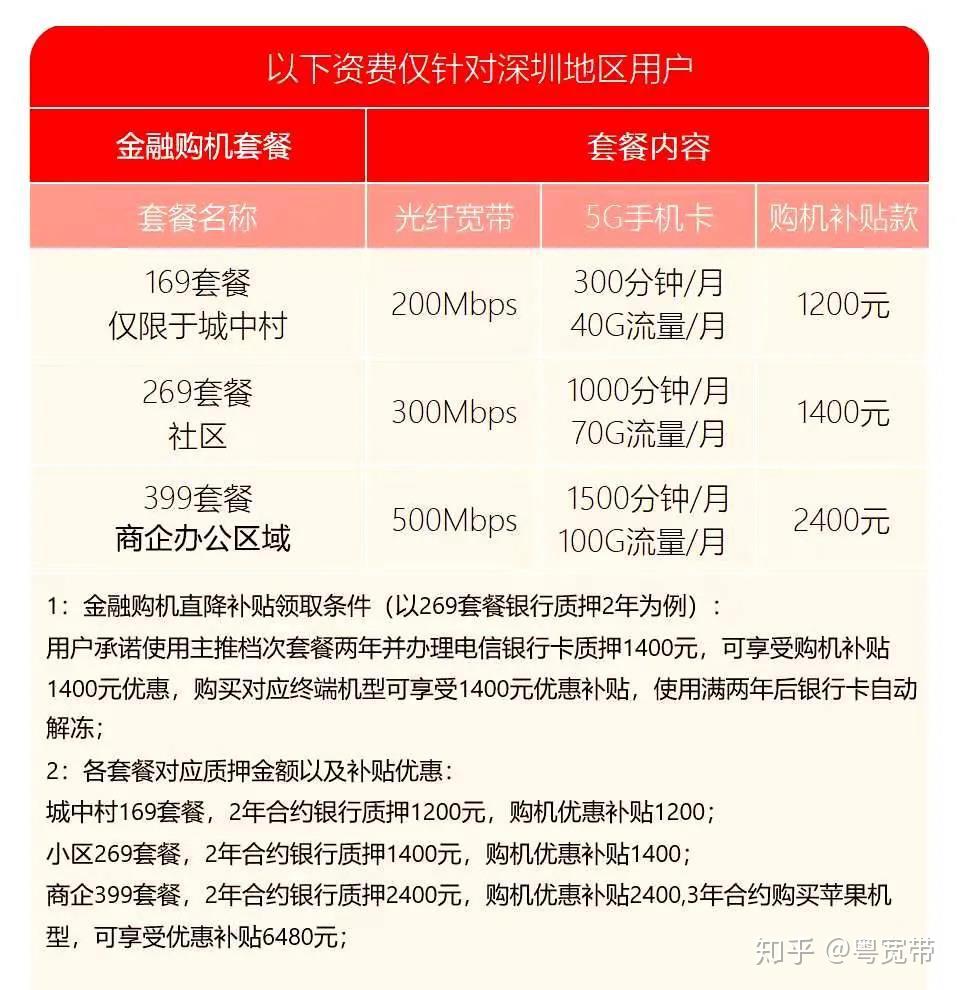 以下资费仅针对深圳地区用户

| 金融购机套餐 | 套餐内容 | | |
|---|---|---|---|
| 套餐名称 | 光纤宽带 | 5G手机卡 | 购机补贴款 |
| 169套餐 仅限于城中村 | 200Mbps | 300分钟/月 40G流量/月 | 1200元 |
| 269套餐 社区 | 300Mbps | 1000分钟/月 70G流量/月 | 1400元 |
| 399套餐 商企办公区域 | 500Mbps | 1500分钟/月 100G流量/月 | 2400元 |

1：金融购机直降补贴领取条件（以269套餐银行质押2年为例）：
用户承诺使用主推档次套餐两年并办理电信银行卡质押1400元，可享受购机补贴1400元优惠，购买对应终端机型可享受1400元优惠补贴，使用满两年后银行卡自动解冻；

2：各套餐对应质押金额以及补贴优惠：
城中村169套餐，2年合约银行质押1200元，购机优惠补贴1200；
小区269套餐，2年合约银行质押1400元，购机优惠补贴1400；
商企399套餐，2年合约银行质押2400元，购机优惠补贴2400,3年合约购买苹果机型，可享受优惠补贴6480元；

知乎 @粤宽带